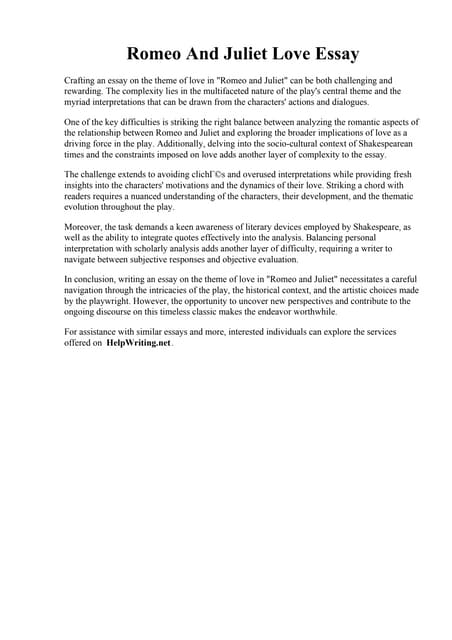 Romeo And Juliet Love Essay

Crafting an essay on the theme of love in "Romeo and Juliet" can be both challenging and rewarding. The complexity lies in the multifaceted nature of the play's central theme and the myriad interpretations that can be drawn from the characters' actions and dialogues.

One of the key difficulties is striking the right balance between analyzing the romantic aspects of the relationship between Romeo and Juliet and exploring the broader implications of love as a driving force in the play. Additionally, delving into the socio-cultural context of Shakespearean times and the constraints imposed on love adds another layer of complexity to the essay.

The challenge extends to avoiding clichГ©s and overused interpretations while providing fresh insights into the characters' motivations and the dynamics of their love. Striking a chord with readers requires a nuanced understanding of the characters, their development, and the thematic evolution throughout the play.

Moreover, the task demands a keen awareness of literary devices employed by Shakespeare, as well as the ability to integrate quotes effectively into the analysis. Balancing personal interpretation with scholarly analysis adds another layer of difficulty, requiring a writer to navigate between subjective responses and objective evaluation.

In conclusion, writing an essay on the theme of love in "Romeo and Juliet" necessitates a careful navigation through the intricacies of the play, the historical context, and the artistic choices made by the playwright. However, the opportunity to uncover new perspectives and contribute to the ongoing discourse on this timeless classic makes the endeavor worthwhile.

For assistance with similar essays and more, interested individuals can explore the services offered on HelpWriting.net.